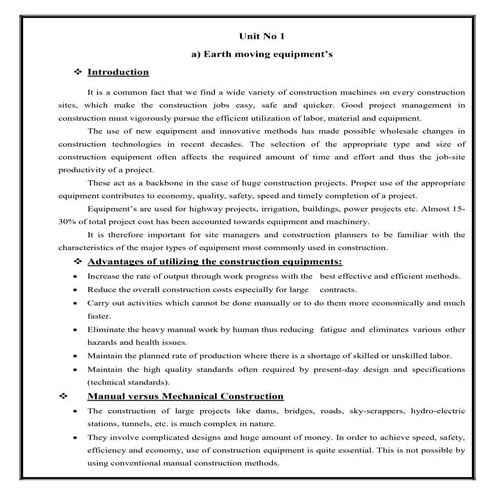 Unit No 1

a) Earth moving equipment's

❖ Introduction

It is a common fact that we find a wide variety of construction machines on every construction sites, which make the construction jobs easy, safe and quicker. Good project management in construction must vigorously pursue the efficient utilization of labor, material and equipment.

The use of new equipment and innovative methods has made possible wholesale changes in construction technologies in recent decades. The selection of the appropriate type and size of construction equipment often affects the required amount of time and effort and thus the job-site productivity of a project.

These act as a backbone in the case of huge construction projects. Proper use of the appropriate equipment contributes to economy, quality, safety, speed and timely completion of a project.

Equipment's are used for highway projects, irrigation, buildings, power projects etc. Almost 15-30% of total project cost has been accounted towards equipment and machinery.

It is therefore important for site managers and construction planners to be familiar with the characteristics of the major types of equipment most commonly used in construction.

❖ Advantages of utilizing the construction equipments:

• Increase the rate of output through work progress with the best effective and efficient methods.
• Reduce the overall construction costs especially for large contracts.
• Carry out activities which cannot be done manually or to do them more economically and much faster.
• Eliminate the heavy manual work by human thus reducing fatigue and eliminates various other hazards and health issues.
• Maintain the planned rate of production where there is a shortage of skilled or unskilled labor.
• Maintain the high quality standards often required by present-day design and specifications (technical standards).

❖ Manual versus Mechanical Construction

• The construction of large projects like dams, bridges, roads, sky-scrappers, hydro-electric stations, tunnels, etc. is much complex in nature.
• They involve complicated designs and huge amount of money. In order to achieve speed, safety, efficiency and economy, use of construction equipment is quite essential. This is not possible by using conventional manual construction methods.